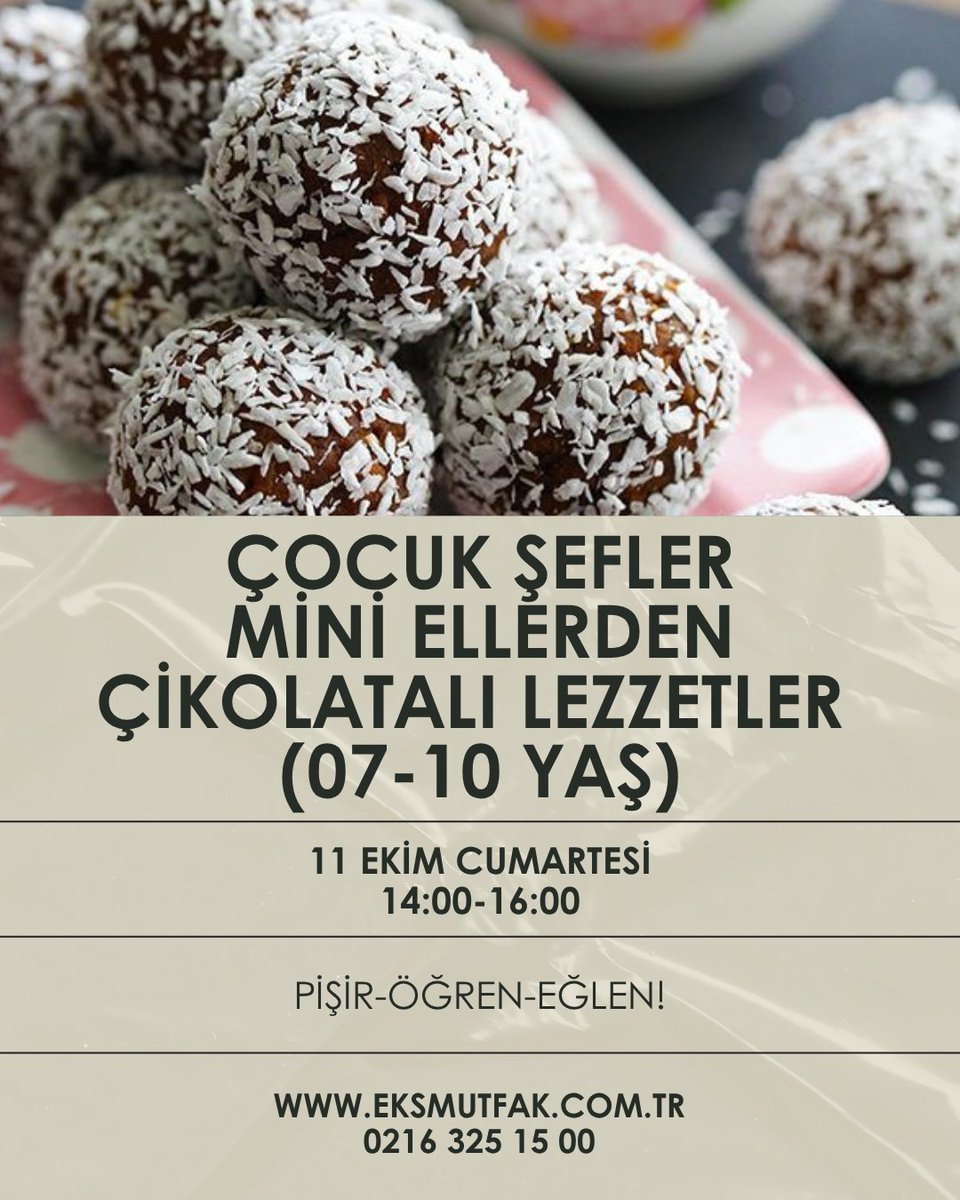 ÇOCUK ŞEFLER
MİNİ ELLERDEN
ÇİKOLATALI LEZZETLER
(07-10 YAŞ)

11 EKİM CUMARTESİ
14:00-16:00

PİŞİR-ÖĞREN-EĞLEN!

WWW.EKSMUTFAK.COM.TR
0216 325 15 00